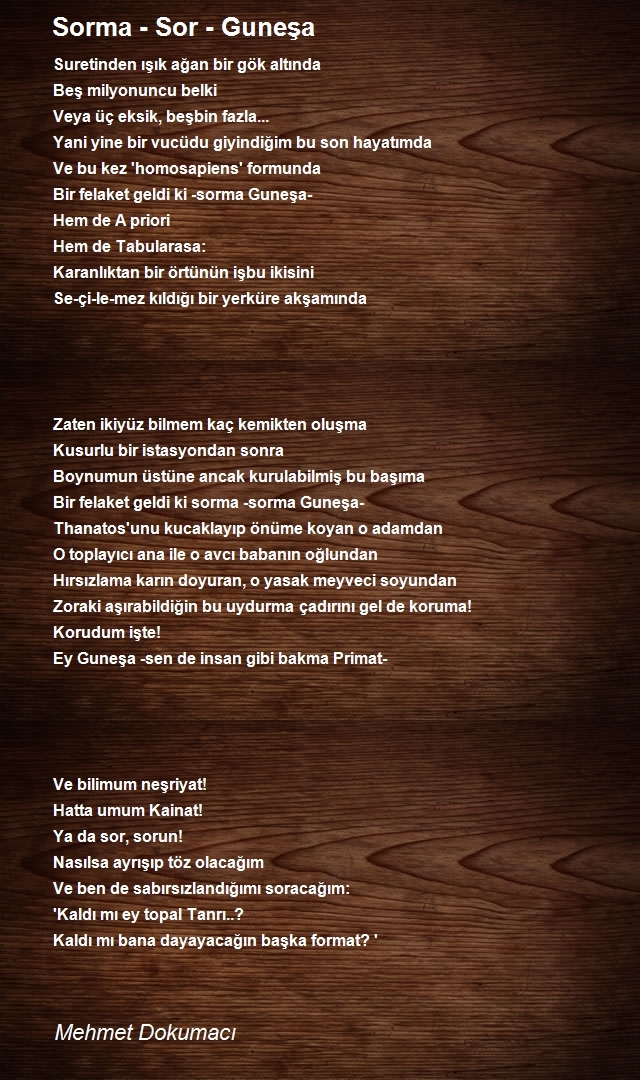 Sorma - Sor - Guneşa

Suretinden ışık ağan bir gök altında
Beş milyonuncu belki
Veya üç eksik, beşbin fazla...
Yani yine bir vucüdu giyindiğim bu son hayatımda
Ve bu kez 'homosapiens' formunda
Bir felaket geldi ki -sorma Guneşa-
Hem de A priori
Hem de Tabularasa:
Karanlıktan bir örtünün işbu ikisini
Se-çi-le-mez kıldığı bir yerküre akşamında

Zaten ikiyüz bilmem kaç kemikten oluşma
Kusurlu bir istasyondan sonra
Boynumun üstüne ancak kurulabilmiş bu başıma
Bir felaket geldi ki sorma -sorma Guneşa-
Thanatos'unu kucaklayıp önüme koyan o adamdan
O toplayıcı ana ile o avcı babanın oğlundan
Hırsızlama karın doyuran, o yasak meyveci soyundan
Zoraki aşırabildiğin bu uydurma çadırını gel de koruma!
Korudum işte!
Ey Guneşa -sen de insan gibi bakma Primat-

Ve bilimum neşriyat!
Hatta umum Kainat!
Ya da sor, sorun!
Nasılsa ayrışıp töz olacağım
Ve ben de sabırsızlandığımı soracağım:
'Kaldı mı ey topal Tanrı..?
Kaldı mı bana dayayacağın başka format? '

Mehmet Dokumacı